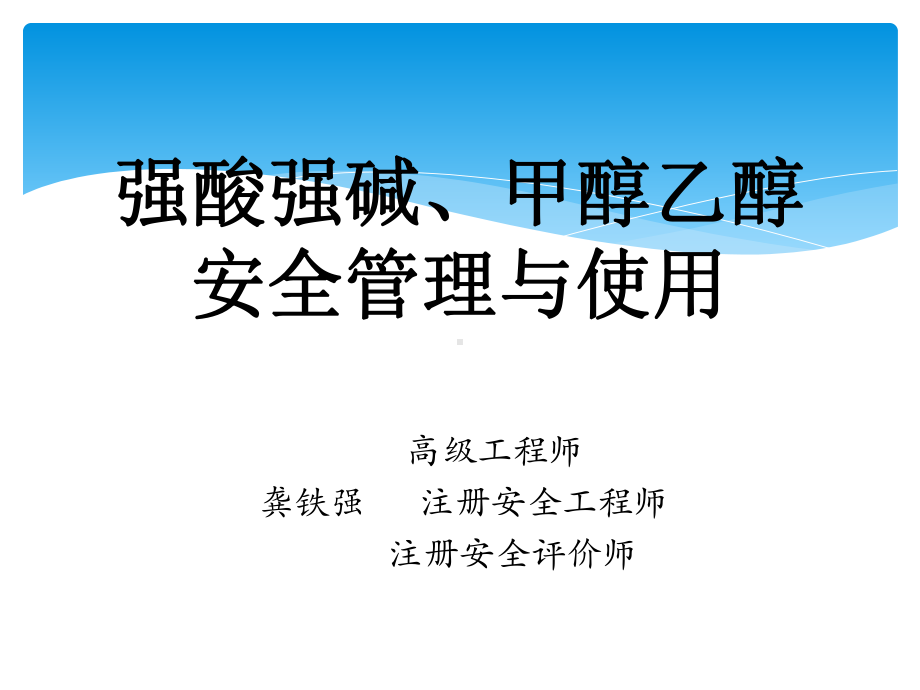 强酸强碱、甲醇乙醇安全管理与使用

高级工程师
龚铁强　注册安全工程师
注册安全评价师